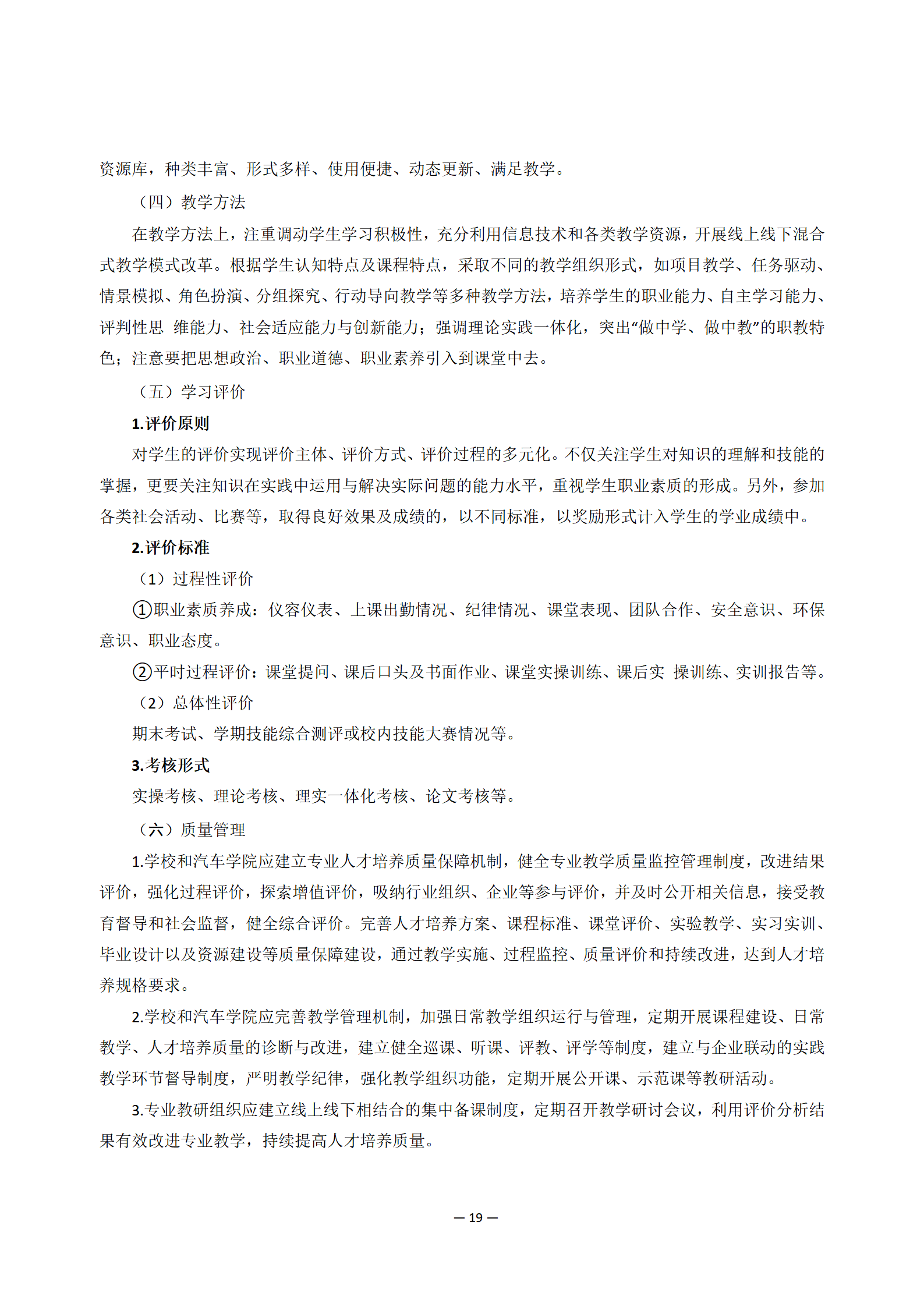 资源库，种类丰富、形式多样、使用便捷、动态更新、满足教学。

（四）教学方法

在教学方法上，注重调动学生学习积极性，充分利用信息技术和各类教学资源，开展线上线下混合式教学模式改革。根据学生认知特点及课程特点，采取不同的教学组织形式，如项目教学、任务驱动、情景模拟、角色扮演、分组探究、行动导向教学等多种教学方法，培养学生的职业能力、自主学习能力、评判性思 维能力、社会适应能力与创新能力；强调理论实践一体化，突出“做中学、做中教”的职教特色；注意要把思想政治、职业道德、职业素养引入到课堂中去。

（五）学习评价

1.评价原则

对学生的评价实现评价主体、评价方式、评价过程的多元化。不仅关注学生对知识的理解和技能的掌握，更要关注知识在实践中运用与解决实际问题的能力水平，重视学生职业素质的形成。另外，参加各类社会活动、比赛等，取得良好效果及成绩的，以不同标准，以奖励形式计入学生的学业成绩中。

2.评价标准

（1）过程性评价

①职业素质养成：仪容仪表、上课出勤情况、纪律情况、课堂表现、团队合作、安全意识、环保意识、职业态度。

②平时过程评价：课堂提问、课后口头及书面作业、课堂实操训练、课后实 操训练、实训报告等。

（2）总体性评价

期末考试、学期技能综合测评或校内技能大赛情况等。

3.考核形式

实操考核、理论考核、理实一体化考核、论文考核等。

（六）质量管理

1.学校和汽车学院应建立专业人才培养质量保障机制，健全专业教学质量监控管理制度，改进结果评价，强化过程评价，探索增值评价，吸纳行业组织、企业等参与评价，并及时公开相关信息，接受教育督导和社会监督，健全综合评价。完善人才培养方案、课程标准、课堂评价、实验教学、实习实训、毕业设计以及资源建设等质量保障建设，通过教学实施、过程监控、质量评价和持续改进，达到人才培养规格要求。

2.学校和汽车学院应完善教学管理机制，加强日常教学组织运行与管理，定期开展课程建设、日常教学、人才培养质量的诊断与改进，建立健全巡课、听课、评教、评学等制度，建立与企业联动的实践教学环节督导制度，严明教学纪律，强化教学组织功能，定期开展公开课、示范课等教研活动。

3.专业教研组织应建立线上线下相结合的集中备课制度，定期召开教学研讨会议，利用评价分析结果有效改进专业教学，持续提高人才培养质量。

— 19 —